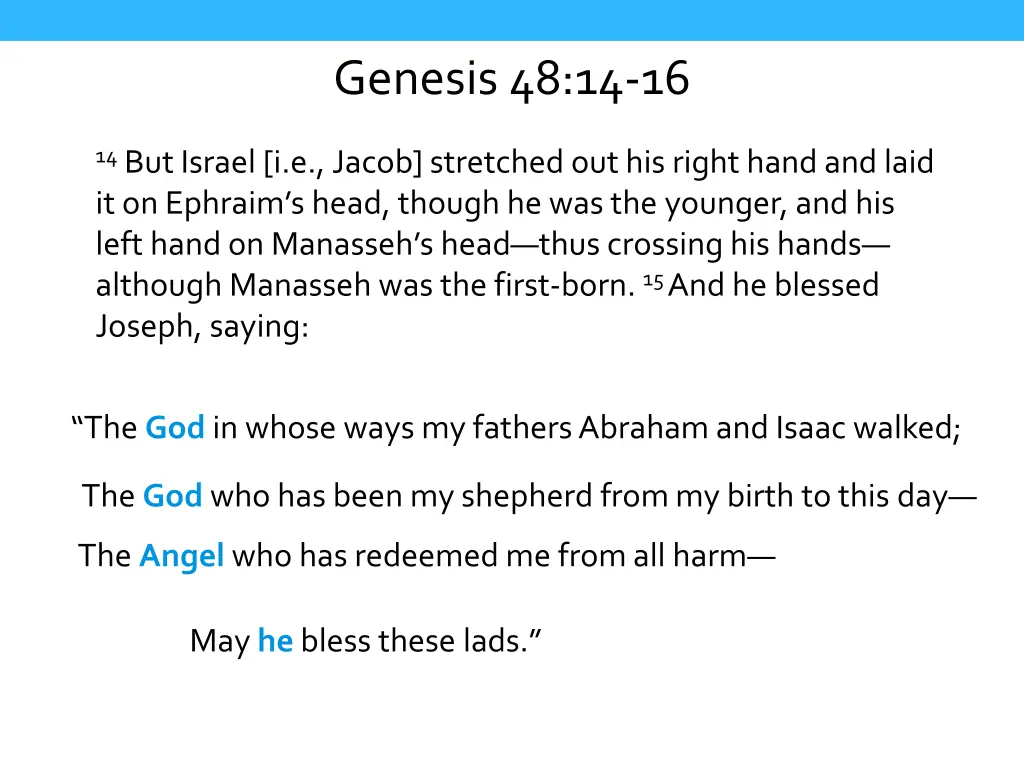 Genesis 48:14-16

$^{14}$ But Israel [i.e., Jacob] stretched out his right hand and laid it on Ephraim’s head, though he was the younger, and his left hand on Manasseh’s head—thus crossing his hands—although Manasseh was the first-born. $^{15}$ And he blessed Joseph, saying:

“The God in whose ways my fathers Abraham and Isaac walked;

The God who has been my shepherd from my birth to this day—

The Angel who has redeemed me from all harm—

May he bless these lads.”